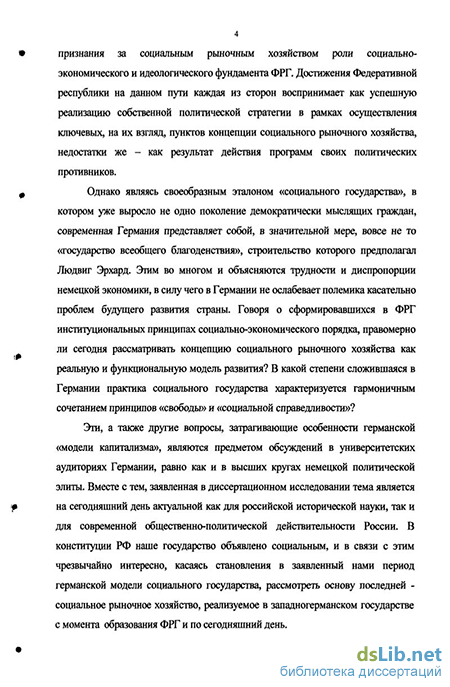 4

признания за социальным рыночным хозяйством роли социально-экономического и идеологического фундамента ФРГ. Достижения Федеративной республики на данном пути каждая из сторон воспринимает как успешную реализацию собственной политической стратегии в рамках осуществления ключевых, на их взгляд, пунктов концепции социального рыночного хозяйства, недостатки же – как результат действия программ своих политических противников.

Однако являясь своеобразным эталоном «социального государства», в котором уже выросло не одно поколение демократически мыслящих граждан, современная Германия представляет собой, в значительной мере, вовсе не то «государство всеобщего благоденствия», строительство которого предполагал Людвиг Эрхард. Этим во многом и объясняются трудности и диспропорции немецкой экономики, в силу чего в Германии не ослабевает полемика касательно проблем будущего развития страны. Говоря о сформировавшихся в ФРГ институциональных принципах социально-экономического порядка, правомерно ли сегодня рассматривать концепцию социального рыночного хозяйства как реальную и функциональную модель развития? В какой степени сложившаяся в Германии практика социального государства характеризуется гармоничным сочетанием принципов «свободы» и «социальной справедливости»?

Эти, а также другие вопросы, затрагивающие особенности германской «модели капитализма», являются предметом обсуждений в университетских аудиториях Германии, равно как и в высших кругах немецкой политической элиты. Вместе с тем, заявленная в диссертационном исследовании тема является на сегодняшний день актуальной как для российской исторической науки, так и для современной общественно-политической действительности России. В конституции РФ наше государство объявлено социальным, и в связи с этим чрезвычайно интересно, касаясь становления в заявленный нами период германской модели социального государства, рассмотреть основу последней - социальное рыночное хозяйство, реализуемое в западногерманском государстве с момента образования ФРГ и по сегодняшний день.

dsLib.net
библиотека диссертаций